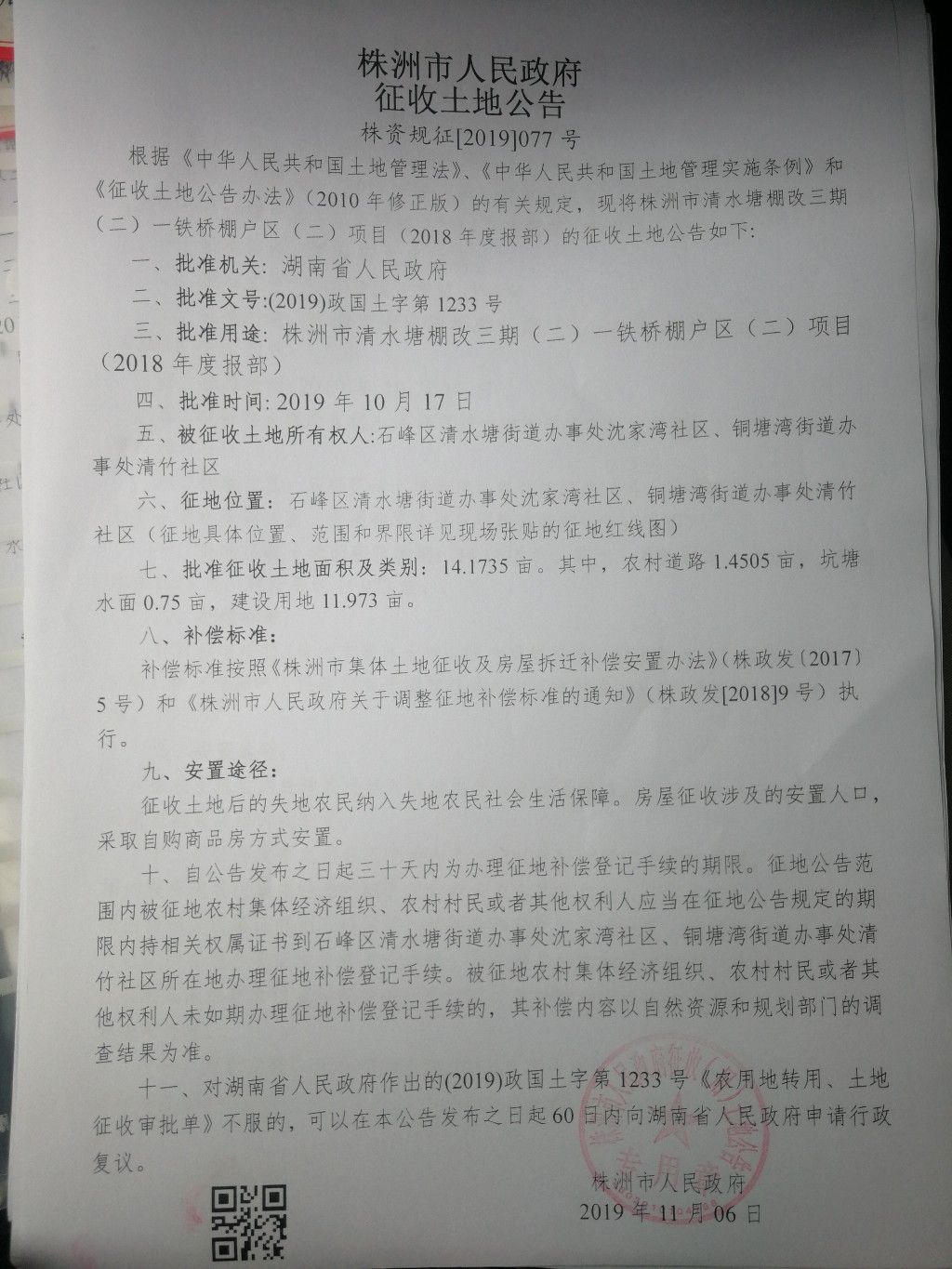 株洲市人民政府
征收土地公告
株资规征[2019]077号

根据《中华人民共和国土地管理法》、《中华人民共和国土地管理实施条例》和《征收土地公告办法》(2010年修正版)的有关规定，现将株洲市清水塘棚改三期(二)一铁桥棚户区(二)项目(2018年度报部)的征收土地公告如下:

一、批准机关:湖南省人民政府

二、批准文号:(2019)政国土字第1233号

三、批准用途:株洲市清水塘棚改三期(二)一铁桥棚户区(二)项目(2018年度报部)

四、批准时间:2019年10月17日

五、被征收土地所有权人:石峰区清水塘街道办事处沈家湾社区、铜塘湾街道办事处清竹社区

六、征地位置:石峰区清水塘街道办事处沈家湾社区、铜塘湾街道办事处清竹社区(征地具体位置、范围和界限详见现场张贴的征地红线图)

七、批准征收土地面积及类别:14.1735亩。其中，农村道路1.4505亩，坑塘水面0.75亩，建设用地11.973亩。

八、补偿标准:

补偿标准按照《株洲市集体土地征收及房屋拆迁补偿安置办法》(株政发〔2017〕5号)和《株洲市人民政府关于调整征地补偿标准的通知》(株政发[2018]9号)执行。

九、安置途径:

征收土地后的失地农民纳入失地农民社会生活保障。房屋征收涉及的安置人口，采取自购商品房方式安置。

十、自公告发布之日起三十天内为办理征地补偿登记手续的期限。征地公告范围内被征地农村集体经济组织、农村村民或者其他权利人应当在征地公告规定的期限内持相关权属证书到石峰区清水塘街道办事处沈家湾社区、铜塘湾街道办事处清竹社区所在地办理征地补偿登记手续。被征地农村集体经济组织、农村村民或者其他权利人未如期办理征地补偿登记手续的，其补偿内容以自然资源和规划部门的调查结果为准。

十一、对湖南省人民政府作出的(2019)政国土字第1233号《农用地转用、土地征收审批单》不服的，可以在本公告发布之日起60日内向湖南省人民政府申请行政复议。

株洲市人民政府
2019年11月06日